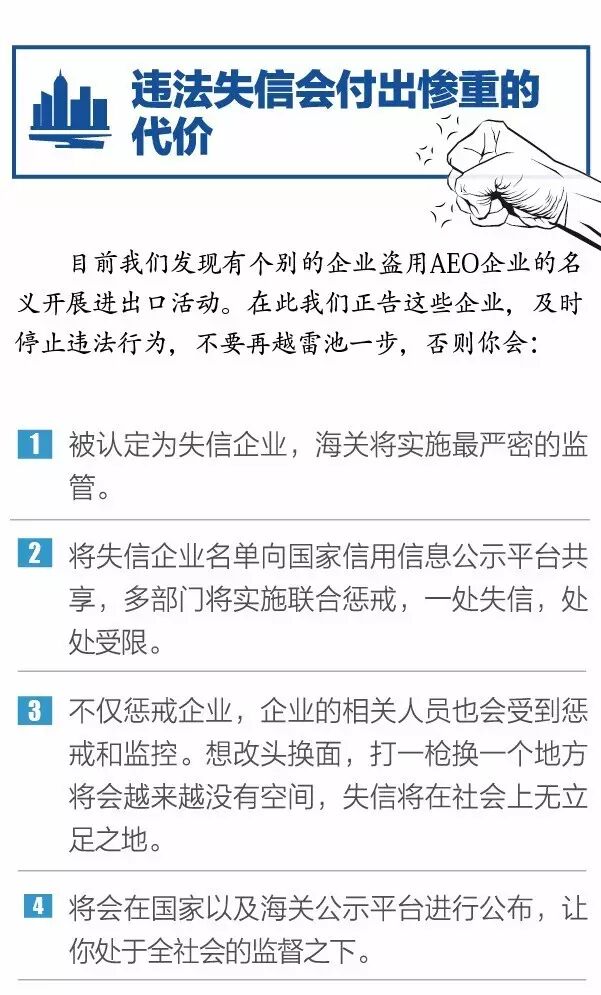 违法失信会付出惨重的代价

目前我们发现有个别的企业盗用AEO企业的名义开展进出口活动。在此我们正告这些企业，及时停止违法行为，不要再越雷池一步，否则你会：

1 被认定为失信企业，海关将实施最严密的监管。

2 将失信企业名单向国家信用信息公示平台共享，多部门将实施联合惩戒，一处失信，处处受限。

3 不仅惩戒企业，企业的相关人员也会受到惩戒和监控。想改头换面，打一枪换一个地方将会越来越没有空间，失信将在社会上无立足之地。

4 将会在国家以及海关公示平台进行公布，让你处于全社会的监督之下。